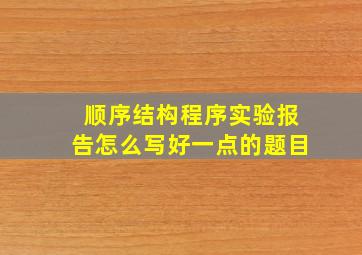 顺序结构程序实验报告怎么写好一点的题目